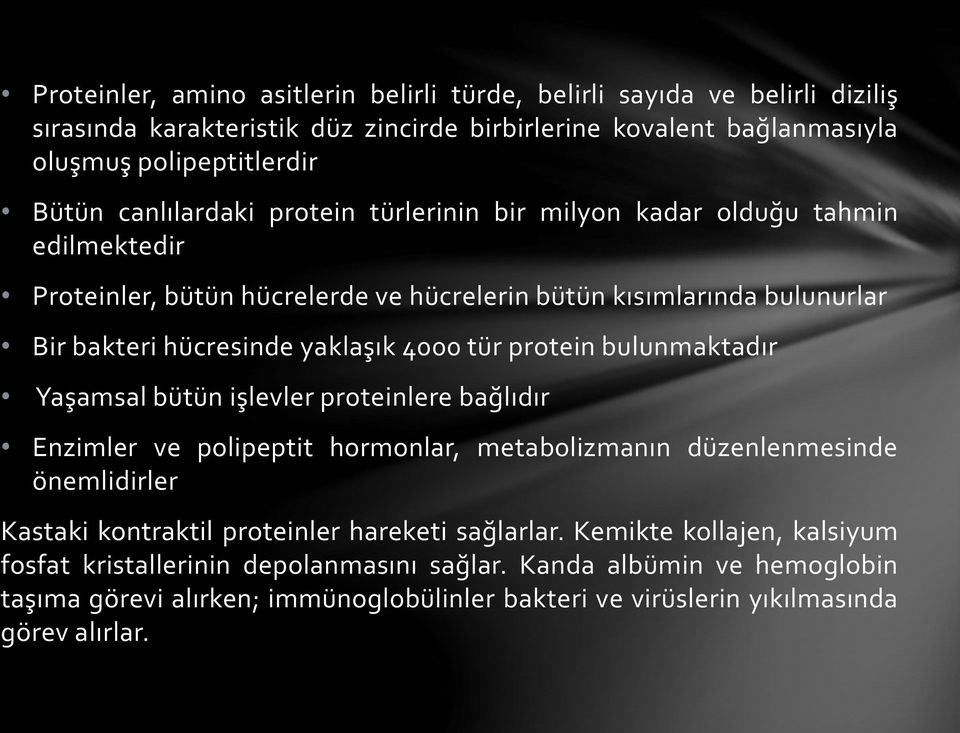 • Proteinler, amino asitlerin belirli türde, belirli sayıda ve belirli diziliş sırasında karakteristik düz zincirde birbirlerine kovalent bağlanmasıyla oluşmuş polipeptitlerdir

• Bütün canlılardaki protein türlerinin bir milyon kadar olduğu tahmin edilmektedir

• Proteinler, bütün hücrelerde ve hücrelerin bütün kısımlarında bulunurlar

• Bir bakteri hücresinde yaklaşık 4000 tür protein bulunmaktadır

• Yaşamsal bütün işlevler proteinlere bağlıdır

• Enzimler ve polipeptit hormonlar, metabolizmanın düzenlenmesinde önemlidirler

Kastaki kontraktil proteinler hareketi sağlarlar. Kemikte kollajen, kalsiyum fosfat kristallerinin depolanmasını sağlar. Kanda albümin ve hemoglobin taşıma görevi alırken; immünoglobülinler bakteri ve virüslerin yıkılmasında görev alırlar.